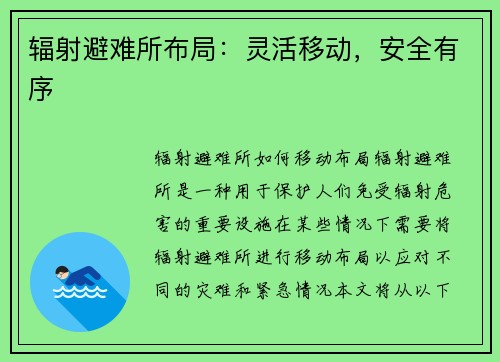 辐射避难所布局：灵活移动，安全有序

辐射避难所如何移动布局辐射避难所是一种用于保护人们免受辐射危害的重要设施在某些情况下需要将辐射避难所进行移动布局以应对不同的灾难和紧急情况本文将从以下